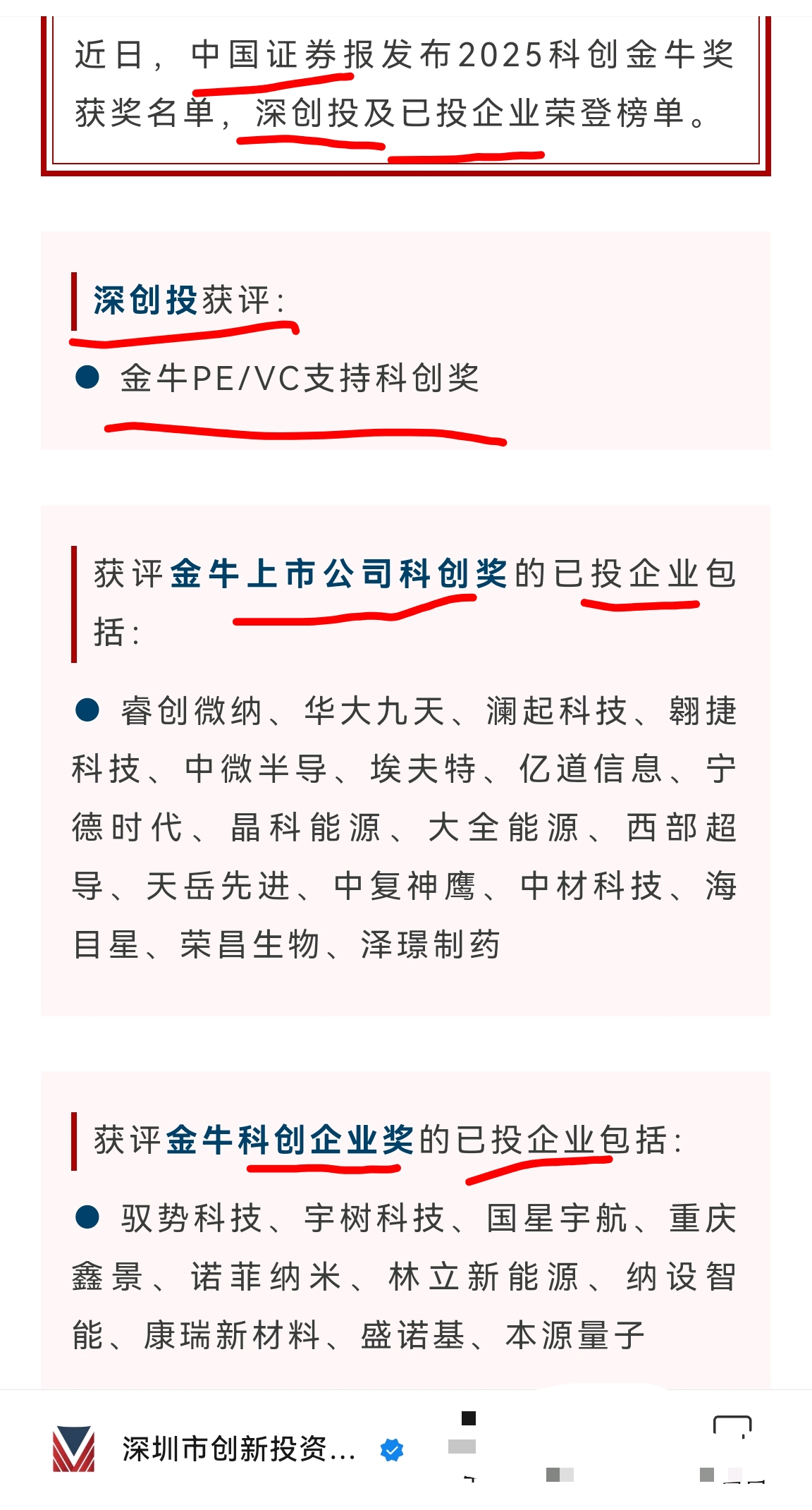 近日，中国证券报发布2025科创金牛奖获奖名单，深创投及已投企业荣登榜单。

深创投获评：

● 金牛PE/VC支持科创奖

获评金牛上市公司科创奖的已投企业包括：

● 睿创微纳、华大九天、澜起科技、翱捷科技、中微半导、埃夫特、亿道信息、宁德时代、晶科能源、大全能源、西部超导、天岳先进、中复神鹰、中材科技、海目星、荣昌生物、泽璟制药

获评金牛科创企业奖的已投企业包括：

● 驭势科技、宇树科技、国星宇航、重庆鑫景、诺菲纳米、林立新能源、纳设智能、康瑞新材料、盛诺基、本源量子

深圳市创新投资...